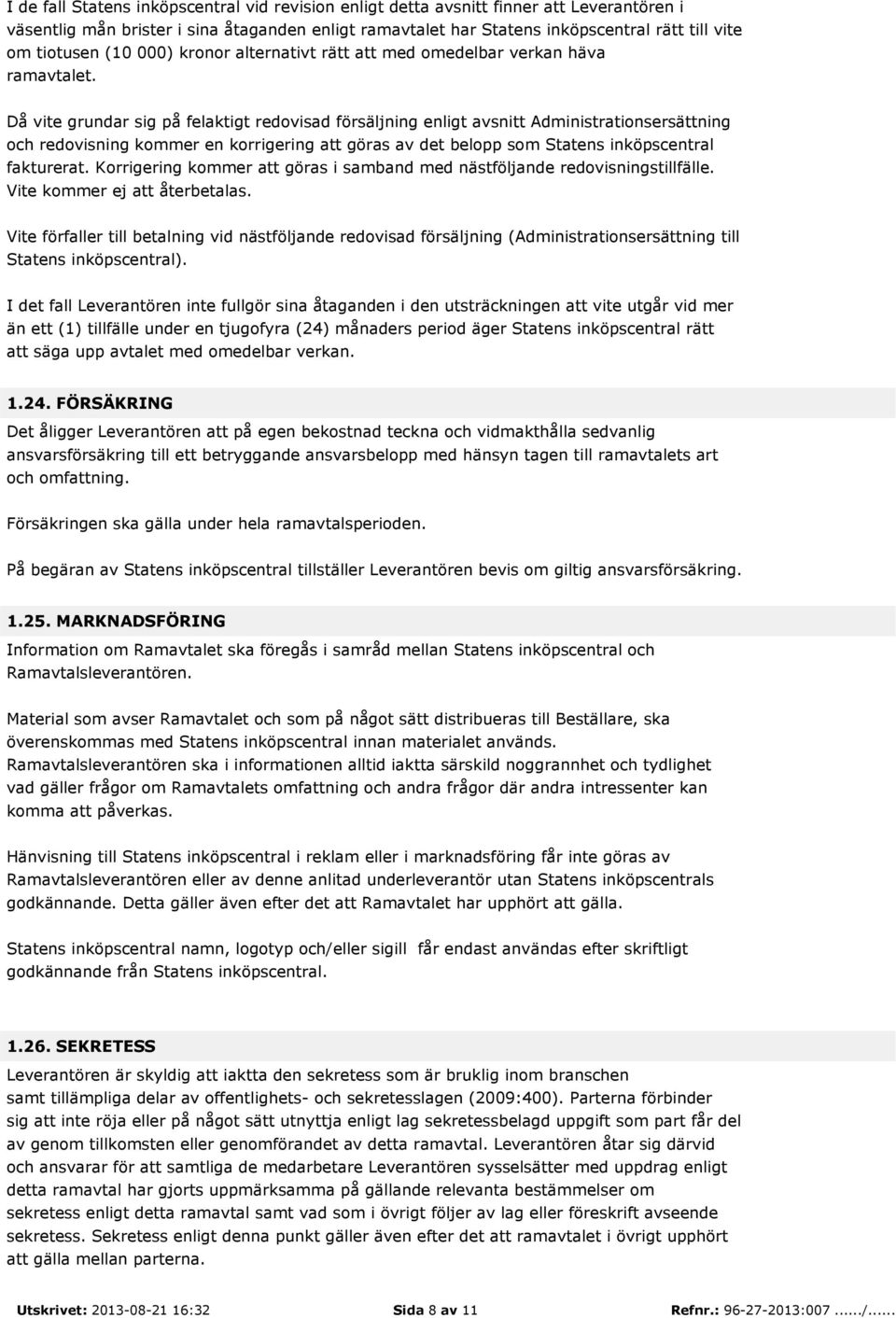 I de fall Statens inköpscentral vid revision enligt detta avsnitt finner att Leverantören i väsentlig mån brister i sina åtaganden enligt ramavtalet har Statens inköpscentral rätt till vite om tiotusen (10 000) kronor alternativt rätt att med omedelbar verkan häva ramavtalet.

Då vite grundar sig på felaktigt redovisad försäljning enligt avsnitt Administrationsersättning och redovisning kommer en korrigering att göras av det belopp som Statens inköpscentral fakturerat. Korrigering kommer att göras i samband med nästföljande redovisningstillfälle. Vite kommer ej att återbetalas.

Vite förfaller till betalning vid nästföljande redovisad försäljning (Administrationsersättning till Statens inköpscentral).

I det fall Leverantören inte fullgör sina åtaganden i den utsträckningen att vite utgår vid mer än ett (1) tillfälle under en tjugofyra (24) månaders period äger Statens inköpscentral rätt att säga upp avtalet med omedelbar verkan.

1.24. FÖRSÄKRING

Det åligger Leverantören att på egen bekostnad teckna och vidmakthålla sedvanlig ansvarsförsäkring till ett betryggande ansvarsbelopp med hänsyn tagen till ramavtalets art och omfattning.

Försäkringen ska gälla under hela ramavtalsperioden.

På begäran av Statens inköpscentral tillställer Leverantören bevis om giltig ansvarsförsäkring.

1.25. MARKNADSFÖRING

Information om Ramavtalet ska föregås i samråd mellan Statens inköpscentral och Ramavtalsleverantören.

Material som avser Ramavtalet och som på något sätt distribueras till Beställare, ska överenskommas med Statens inköpscentral innan materialet används. Ramavtalsleverantören ska i informationen alltid iaktta särskild noggrannhet och tydlighet vad gäller frågor om Ramavtalets omfattning och andra frågor där andra intressenter kan komma att påverkas.

Hänvisning till Statens inköpscentral i reklam eller i marknadsföring får inte göras av Ramavtalsleverantören eller av denne anlitad underleverantör utan Statens inköpscentrals godkännande. Detta gäller även efter det att Ramavtalet har upphört att gälla.

Statens inköpscentral namn, logotyp och/eller sigill får endast användas efter skriftligt godkännande från Statens inköpscentral.

1.26. SEKRETESS

Leverantören är skyldig att iaktta den sekretess som är bruklig inom branschen samt tillämpliga delar av offentlighets- och sekretesslagen (2009:400). Parterna förbinder sig att inte röja eller på något sätt utnyttja enligt lag sekretessbelagd uppgift som part får del av genom tillkomsten eller genomförandet av detta ramavtal. Leverantören åtar sig därvid och ansvarar för att samtliga de medarbetare Leverantören sysselsätter med uppdrag enligt detta ramavtal har gjorts uppmärksamma på gällande relevanta bestämmelser om sekretess enligt detta ramavtal samt vad som i övrigt följer av lag eller föreskrift avseende sekretess. Sekretess enligt denna punkt gäller även efter det att ramavtalet i övrigt upphört att gälla mellan parterna.

Utskrivet: 2013-08-21 16:32 Sida 8 av 11 Refnr.: 96-27-2013:007....../......